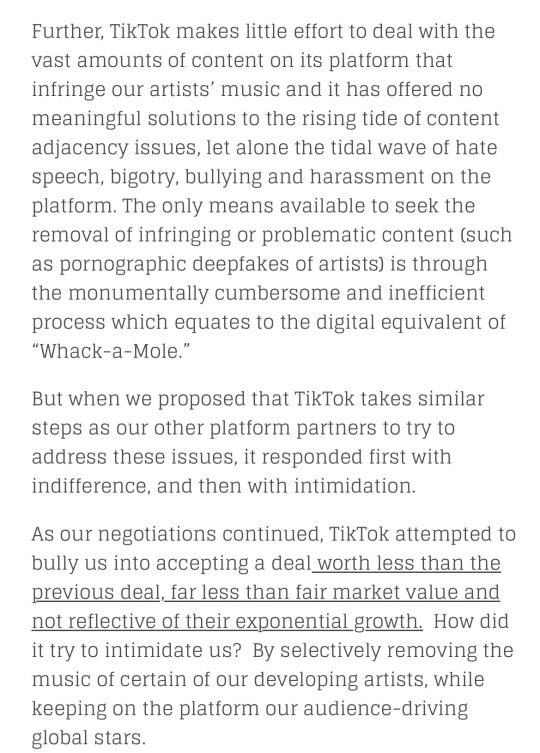 Further, TikTok makes little effort to deal with the vast amounts of content on its platform that infringe our artists' music and it has offered no meaningful solutions to the rising tide of content adjacency issues, let alone the tidal wave of hate speech, bigotry, bullying and harassment on the platform. The only means available to seek the removal of infringing or problematic content (such as pornographic deepfakes of artists) is through the monumentally cumbersome and inefficient process which equates to the digital equivalent of "Whack-a-Mole."

But when we proposed that TikTok takes similar steps as our other platform partners to try to address these issues, it responded first with indifference, and then with intimidation.

As our negotiations continued, TikTok attempted to bully us into accepting a deal worth less than the previous deal, far less than fair market value and not reflective of their exponential growth. How did it try to intimidate us? By selectively removing the music of certain of our developing artists, while keeping on the platform our audience-driving global stars.